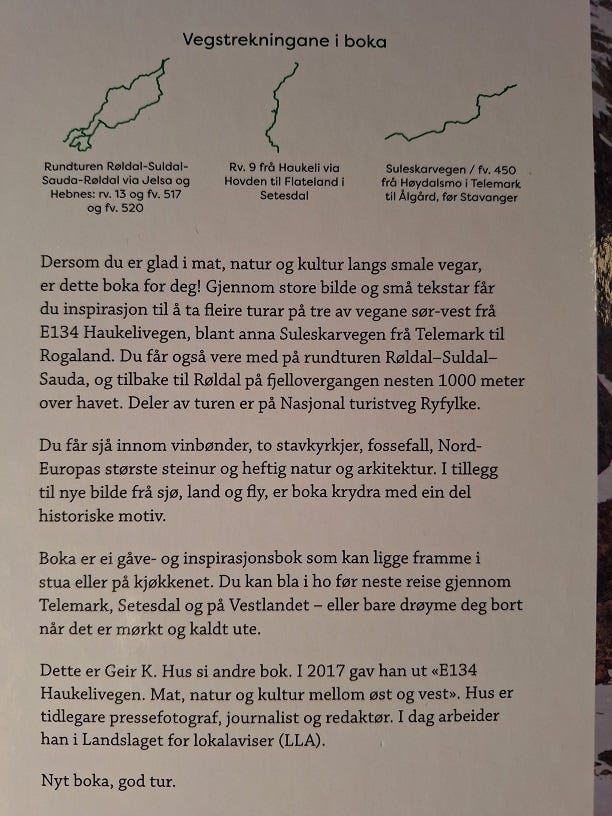 Vegstrekningane i boka

Rundturen Røldal-Suldal-Sauda-Røldal via Jelsa og Hebnes: rv. 13 og fv. 517 og fv. 520

Rv. 9 frå Haukeli via Hovden til Flateland i Setesdal

Suleskarvegen / fv. 450 frå Høydalsmo i Telemark til Ålgård, før Stavanger

Dersom du er glad i mat, natur og kultur langs smale vegar, er dette boka for deg! Gjennom store bilde og små tekstar får du inspirasjon til å ta fleire turar på tre av vegane sør-vest frå E134 Haukelivegen, blant anna Suleskarvegen frå Telemark til Rogaland. Du får også vere med på rundturen Røldal–Suldal–Sauda, og tilbake til Røldal på fjellovergangen nesten 1000 meter over havet. Deler av turen er på Nasjonal turistveg Ryfylke.

Du får sjå innom vinbønder, to stavkyrkjer, fossefall, Nord-Europas største steinur og heftig natur og arkitektur. I tillegg til nye bilde frå sjø, land og fly, er boka krydra med ein del historiske motiv.

Boka er ei gåve- og inspirasjonsbok som kan ligge framme i stua eller på kjøkkenet. Du kan bla i ho før neste reise gjennom Telemark, Setesdal og på Vestlandet – eller bare drøyme deg bort når det er mørkt og kaldt ute.

Dette er Geir K. Hus si andre bok. I 2017 gav han ut «E134 Haukelivegen. Mat, natur og kultur mellom øst og vest». Hus er tidlegare pressefotograf, journalist og redaktør. I dag arbeider han i Landslaget for lokalaviser (LLA).

Nyt boka, god tur.